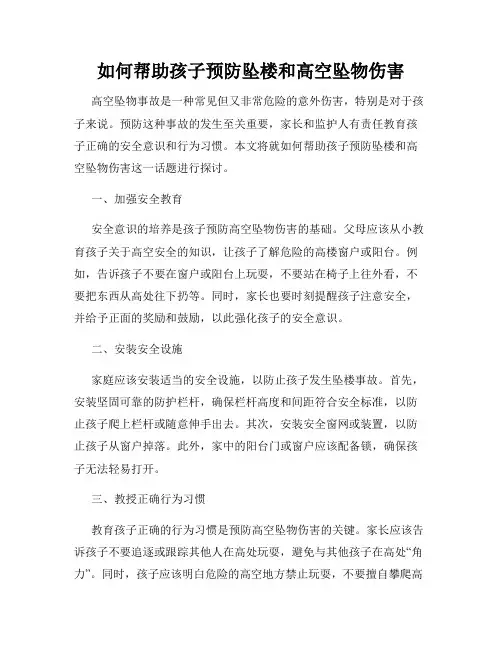 如何帮助孩子预防坠楼和高空坠物伤害

高空坠物事故是一种常见但又非常危险的意外伤害，特别是对于孩子来说。预防这种事故的发生至关重要，家长和监护人有责任教育孩子正确的安全意识和行为习惯。本文将就如何帮助孩子预防坠楼和高空坠物伤害这一话题进行探讨。

一、加强安全教育

安全意识的培养是孩子预防高空坠物伤害的基础。父母应该从小教育孩子关于高空安全的知识，让孩子了解危险的高楼窗户或阳台。例如，告诉孩子不要在窗户或阳台上玩耍，不要站在椅子上往外看，不要把东西从高处往下扔等。同时，家长也要时刻提醒孩子注意安全，并给予正面的奖励和鼓励，以此强化孩子的安全意识。

二、安装安全设施

家庭应该安装适当的安全设施，以防止孩子发生坠楼事故。首先，安装坚固可靠的防护栏杆，确保栏杆高度和间距符合安全标准，以防止孩子爬上栏杆或随意伸手出去。其次，安装安全窗网或装置，以防止孩子从窗户掉落。此外，家中的阳台门或窗户应该配备锁，确保孩子无法轻易打开。

三、教授正确行为习惯

教育孩子正确的行为习惯是预防高空坠物伤害的关键。家长应该告诉孩子不要追逐或跟踪其他人在高处玩耍，避免与其他孩子在高处“角力”。同时，孩子应该明白危险的高空地方禁止玩耍，不要擅自攀爬高